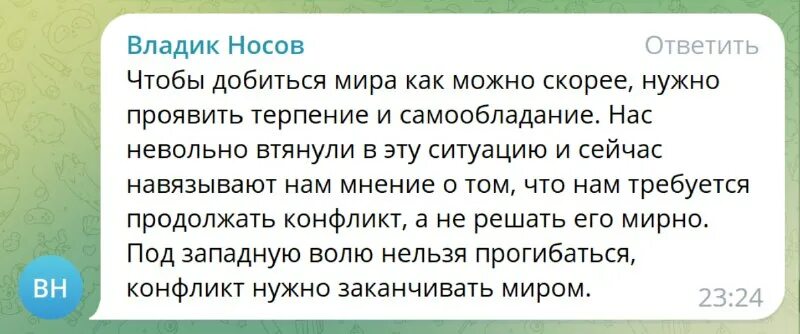 Владик Носов
Ответить
Чтобы добиться мира как можно скорее, нужно проявить терпение и самообладание. Нас невольно втянули в эту ситуацию и сейчас навязывают нам мнение о том, что нам требуется продолжать конфликт, а не решать его мирно. Под западную волю нельзя прогибаться, конфликт нужно заканчивать миром.
23:24
ВН